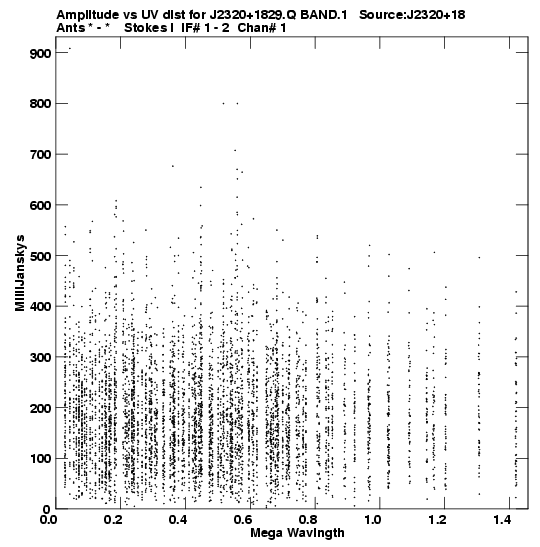 Amplitude vs UV dist for J2320+1829.Q BAND.1 Source:J2320+18
Ants * - * Stokes I IF# 1 - 2 Chan# 1

MilliJanskys

900
800
700
600
500
400
300
200
100
0

0.0 0.2 0.4 0.6 0.8 1.0 1.2 1.4

Mega Wavlngth